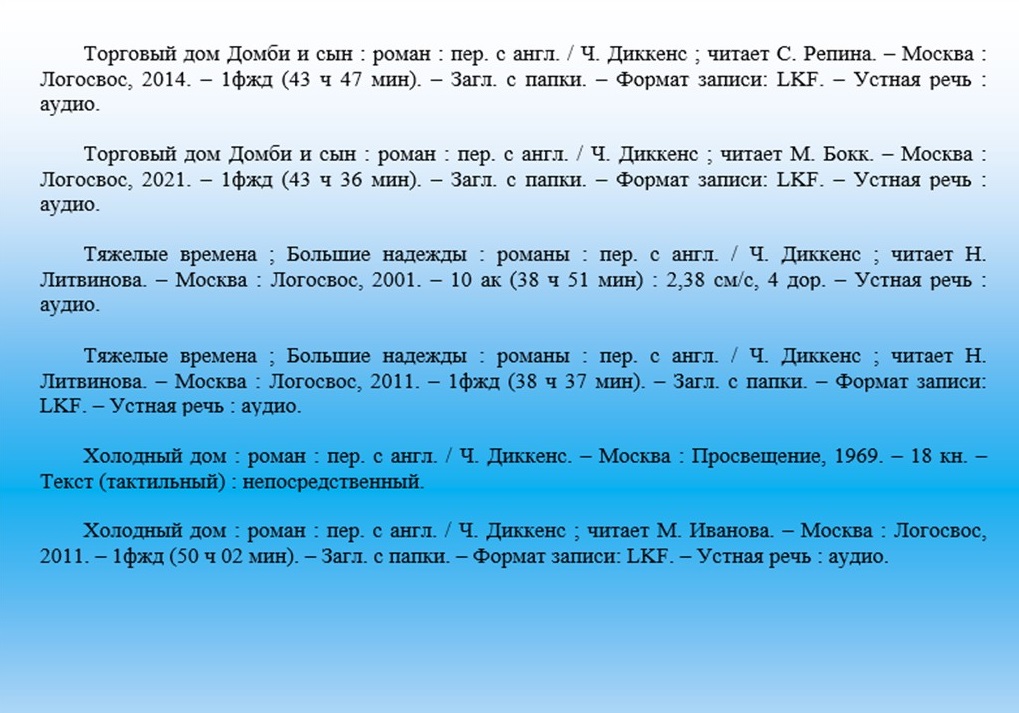 Торговый дом Домби и сын : роман : пер. с англ. / Ч. Диккенс ; читает С. Репина. – Москва : Логосвос, 2014. – 1фжд (43 ч 47 мин). – Загл. с папки. – Формат записи: LKF. – Устная речь : аудио.

Торговый дом Домби и сын : роман : пер. с англ. / Ч. Диккенс ; читает М. Бокк. – Москва : Логосвос, 2021. – 1фжд (43 ч 36 мин). – Загл. с папки. – Формат записи: LKF. – Устная речь : аудио.

Тяжелые времена ; Большие надежды : романы : пер. с англ. / Ч. Диккенс ; читает Н. Литвинова. – Москва : Логосвос, 2001. – 10 ак (38 ч 51 мин) : 2,38 см/с, 4 дор. – Устная речь : аудио.

Тяжелые времена ; Большие надежды : романы : пер. с англ. / Ч. Диккенс ; читает Н. Литвинова. – Москва : Логосвос, 2011. – 1фжд (38 ч 37 мин). – Загл. с папки. – Формат записи: LKF. – Устная речь : аудио.

Холодный дом : роман : пер. с англ. / Ч. Диккенс. – Москва : Просвещение, 1969. – 18 кн. – Текст (тактильный) : непосредственный.

Холодный дом : роман : пер. с англ. / Ч. Диккенс ; читает М. Иванова. – Москва : Логосвос, 2011. – 1фжд (50 ч 02 мин). – Загл. с папки. – Формат записи: LKF. – Устная речь : аудио.